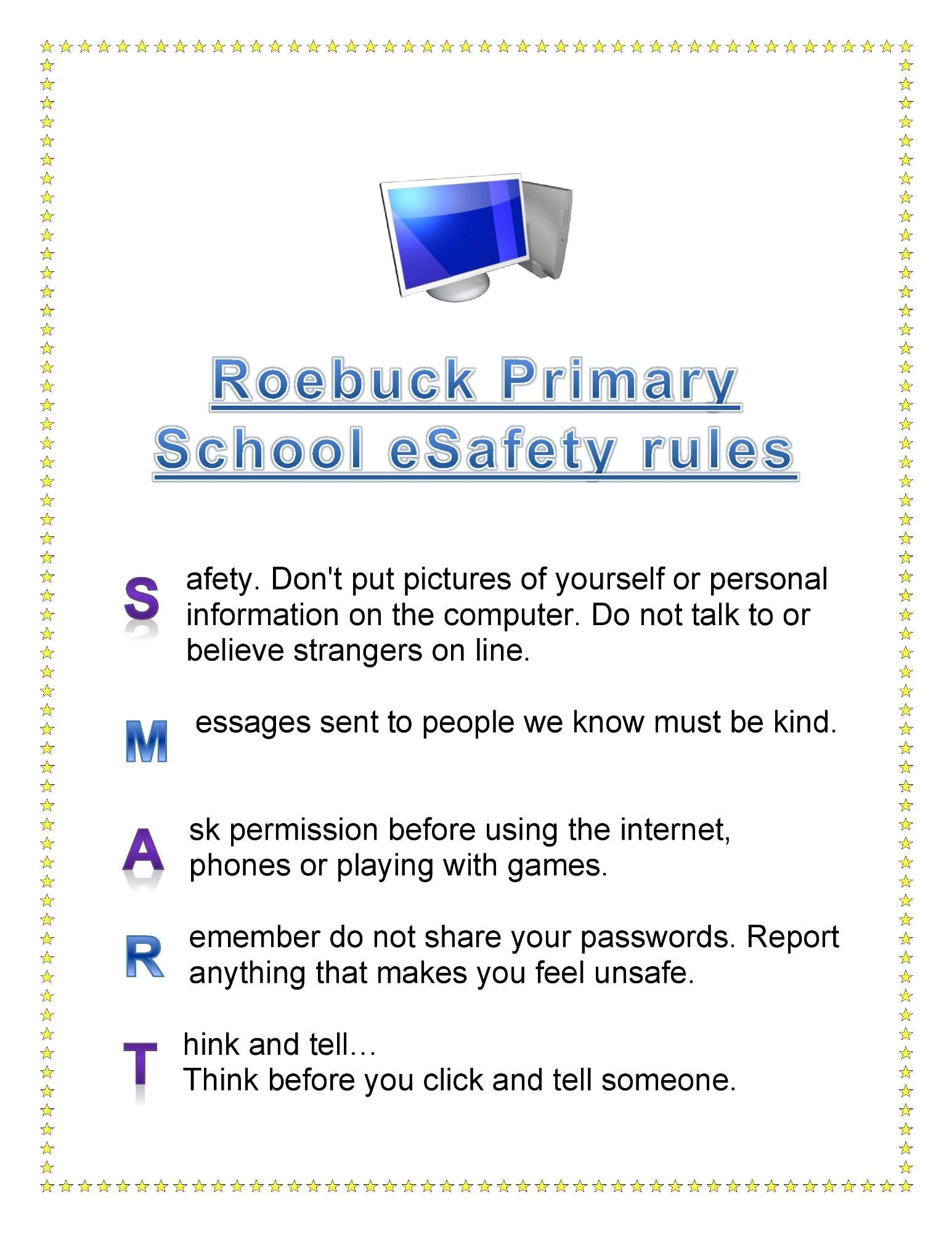 Roebuck Primary School eSafety rules

S afety. Don't put pictures of yourself or personal information on the computer. Do not talk to or believe strangers on line.

M essages sent to people we know must be kind.

A sk permission before using the internet, phones or playing with games.

R emember do not share your passwords. Report anything that makes you feel unsafe.

T hink and tell…
Think before you click and tell someone.